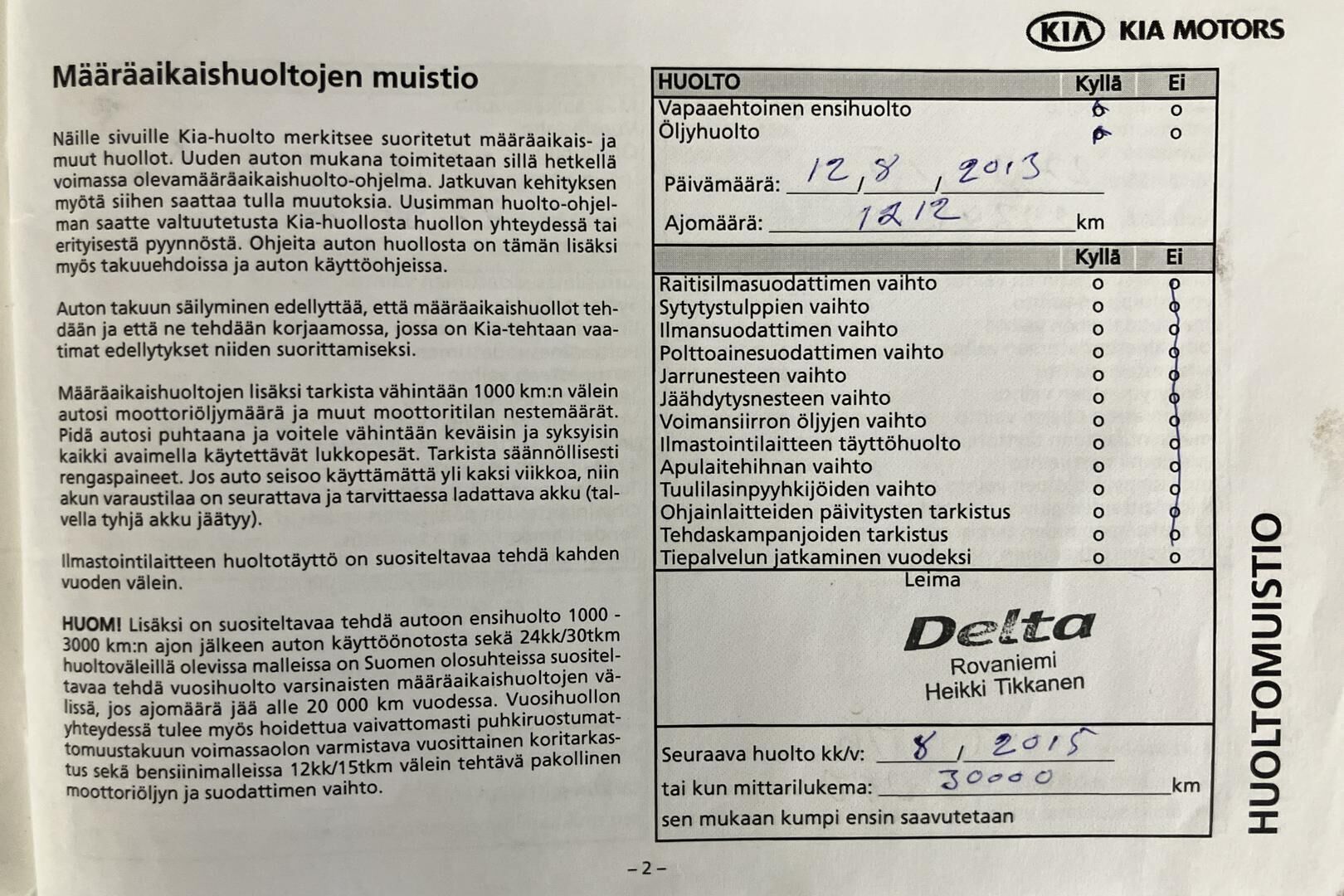 KIA KIA MOTORS

Määräaikaishuoltojen muistio

Näille sivuille Kia-huolto merkitsee suoritetut määräaikais- ja muut huollot. Uuden auton mukana toimitetaan sillä hetkellä voimassa olevamääräaikaishuolto-ohjelma. Jatkuvan kehityksen myötä siihen saattaa tulla muutoksia. Uusimman huolto-ohjelman saatte valtuutetusta Kia-huollosta huollon yhteydessä tai erityisestä pyynnöstä. Ohjeita auton huollosta on tämän lisäksi myös takuuehdoissa ja auton käyttöohjeissa.

Auton takuun säilyminen edellyttää, että määräaikaishuollot tehdään ja että ne tehdään korjaamossa, jossa on Kia-tehtaan vaatimat edellytykset niiden suorittamiseksi.

Määräaikaishuoltojen lisäksi tarkista vähintään 1000 km:n välein autosi moottoriöljymäärä ja muut moottoritilan nestemäärät. Pidä autosi puhtaana ja voitele vähintään keväisin ja syksyisin kaikki avaimella käytettävät lukkopesät. Tarkista säännöllisesti rengaspaineet. Jos auto seisoo käyttämättä yli kaksi viikkoa, niin akun varaustilaa on seurattava ja tarvittaessa ladattava akku (talvella tyhjä akku jäätyy).

Ilmastointilaitteen huoltotäyttö on suositeltavaa tehdä kahden vuoden välein.

HUOM! Lisäksi on suositeltavaa tehdä autoon ensihuolto 1000 - 3000 km:n ajon jälkeen auton käyttöönotosta sekä 24kk/30tkm huoltoväleillä olevissa malleissa on Suomen olosuhteissa suositeltavaa tehdä vuosihuolto varsinaisten määräaikaishuoltojen välissä, jos ajomäärä jää alle 20 000 km vuodessa. Vuosihuollon yhteydessä tulee myös hoidettua vaivattomasti puhkiruostumattomuustakuun voimassaolon varmistava vuosittainen koritarkastus sekä bensiinimalleissa 12kk/15tkm välein tehtävä pakollinen moottoriöljyn ja suodattimen vaihto.

| HUOLTO | Kyllä | Ei |
|---|---|---|
| Vapaaehtoinen ensihuolto | o | o |
| Öljyhuolto | o | o |

Päivämäärä: 12 / 8 / 2013
Ajomäärä: 1212 km

| | Kyllä | Ei |
|---|---|---|
| Raitisilmasuodattimen vaihto | o | o |
| Sytytystulppien vaihto | o | o |
| Ilmansuodattimen vaihto | o | o |
| Polttoainesuodattimen vaihto | o | o |
| Jarrunesteen vaihto | o | o |
| Jäähdytysnesteen vaihto | o | o |
| Voimansiirron öljyjen vaihto | o | o |
| Ilmastointilaitteen täyttöhuolto | o | o |
| Apulaitehihnan vaihto | o | o |
| Tuulilasinpyyhkijöiden vaihto | o | o |
| Ohjainlaitteiden päivitysten tarkistus | o | o |
| Tehdaskampanjoiden tarkistus | o | o |
| Tiepalvelun jatkaminen vuodeksi | o | o |

Leima
Delta
Rovaniemi
Heikki Tikkanen

Seuraava huolto kk/v: 8 / 2015
tai kun mittarilukema: 30000 km
sen mukaan kumpi ensin saavutetaan

HUOLTOMUISTIO

– 2 –